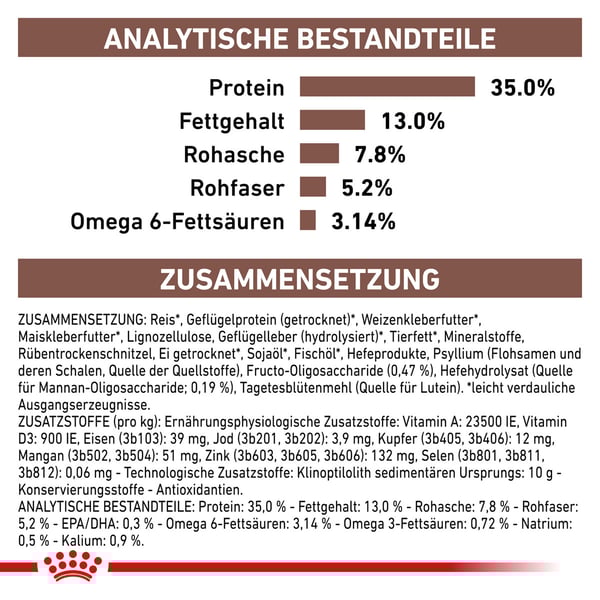 ANALYTISCHE BESTANDTEILE

Protein 35.0%
Fettgehalt 13.0%
Rohasche 7.8%
Rohfaser 5.2%
Omega 6-Fettsäuren 3.14%

ZUSAMMENSETZUNG

ZUSAMMENSETZUNG: Reis*, Geflügelprotein (getrocknet)*, Weizenkleberfutter*, Maiskleberfutter*, Lignozellulose, Geflügelleber (hydrolysiert)*, Tierfett*, Mineralstoffe, Rübentrockenschnitzel, Ei getrocknet*, Sojaöl*, Fischöl*, Hefeprodukte, Psyllium (Flohsamen und deren Schalen, Quelle der Quellstoffe), Fructo-Oligosaccharide (0,47 %), Hefehydrolysat (Quelle für Mannan-Oligosaccharide; 0,19 %), Tagetesblütenmehl (Quelle für Lutein). *leicht verdauliche Ausgangserzeugnisse.
ZUSATZSTOFFE (pro kg): Ernährungsphysiologische Zusatzstoffe: Vitamin A: 23500 IE, Vitamin D3: 900 IE, Eisen (3b103): 39 mg, Jod (3b201, 3b202): 3,9 mg, Kupfer (3b405, 3b406): 12 mg, Mangan (3b502, 3b504): 51 mg, Zink (3b603, 3b605, 3b606): 132 mg, Selen (3b801, 3b811, 3b812): 0,06 mg - Technologische Zusatzstoffe: Klinoptilolith sedimentären Ursprungs: 10 g - Konservierungsstoffe - Antioxidantien.
ANALYTISCHE BESTANDTEILE: Protein: 35,0 % - Fettgehalt: 13,0 % - Rohasche: 7,8 % - Rohfaser: 5,2 % - EPA/DHA: 0,3 % - Omega 6-Fettsäuren: 3,14 % - Omega 3-Fettsäuren: 0,72 % - Natrium: 0,5 % - Kalium: 0,9 %.